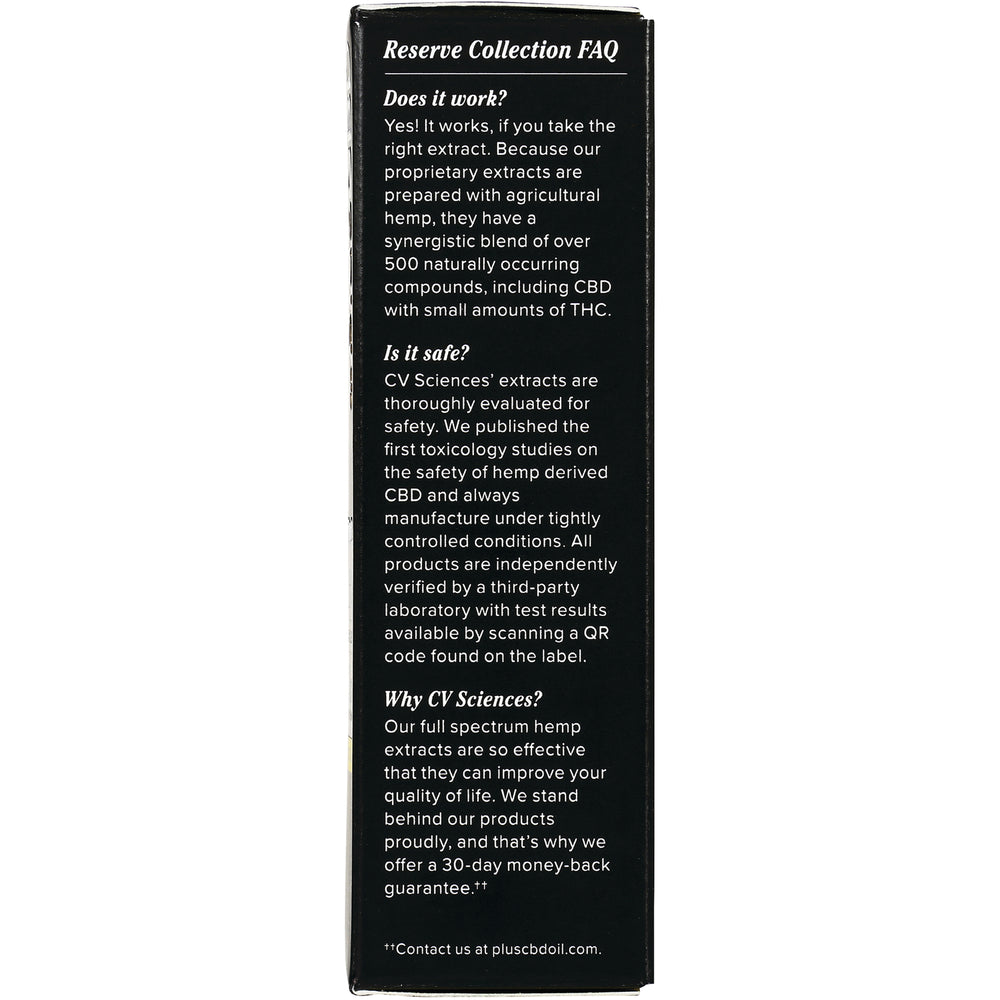 Reserve Collection FAQ

Does it work?

Yes! It works, if you take the right extract. Because our proprietary extracts are prepared with agricultural hemp, they have a synergistic blend of over 500 naturally occurring compounds, including CBD with small amounts of THC.

Is it safe?

CV Sciences' extracts are thoroughly evaluated for safety. We published the first toxicology studies on the safety of hemp derived CBD and always manufacture under tightly controlled conditions. All products are independently verified by a third-party laboratory with test results available by scanning a QR code found on the label.

Why CV Sciences?

Our full spectrum hemp extracts are so effective that they can improve your quality of life. We stand behind our products proudly, and that's why we offer a 30-day money-back guarantee.$^{††}$

$^{††}$Contact us at pluscbdoil.com.